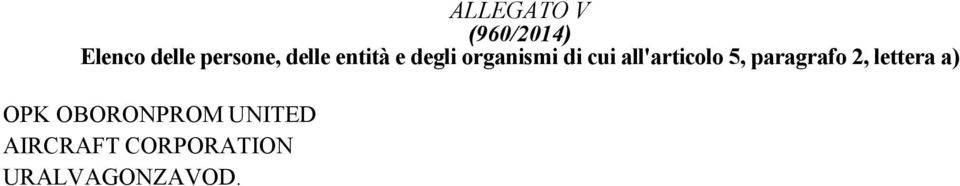 ALLEGATO V
(960/2014)
Elenco delle persone, delle entità e degli organismi di cui all'articolo 5, paragrafo 2, lettera a)

OPK OBORONPROM UNITED
AIRCRAFT CORPORATION
URALVAGONZAVOD.